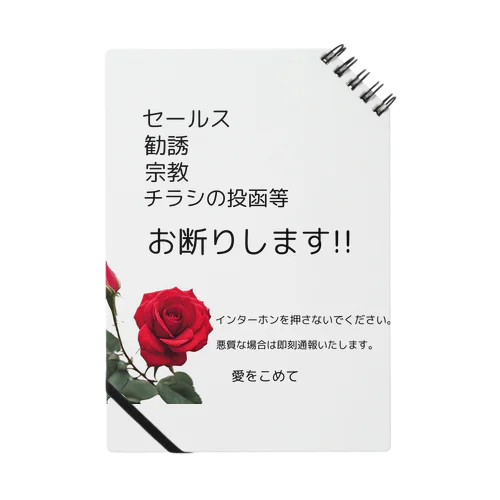 セールス
勧誘
宗教
チラシの投函等

お断りします!!

インターホンを押さないでください。

悪質な場合は即刻通報いたします。

愛をこめて